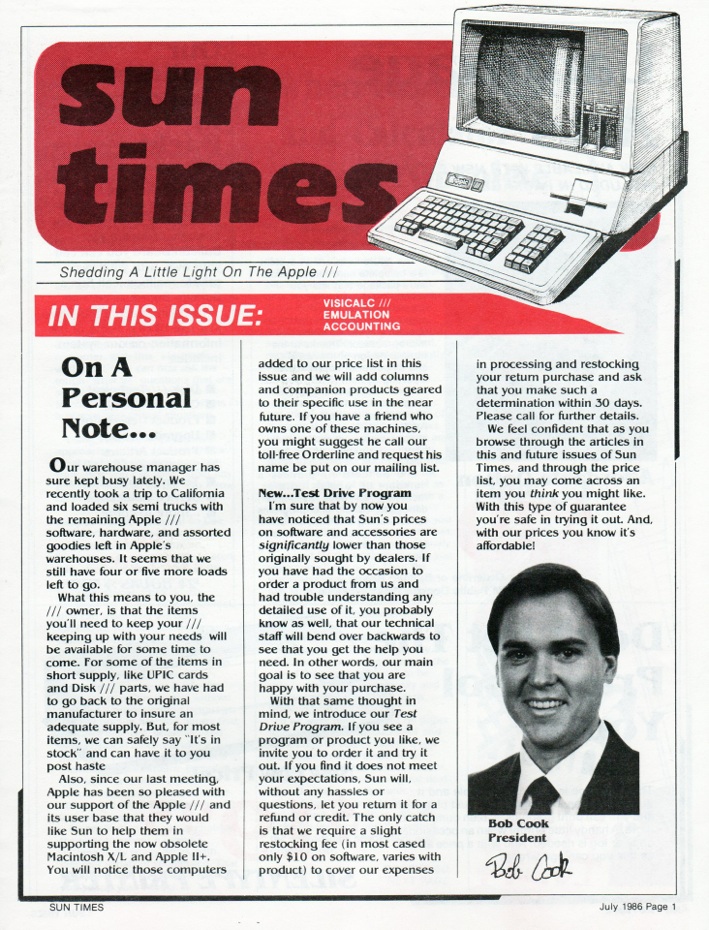 sun times

Shedding A Little Light On The Apple ///

IN THIS ISSUE:

VISICALC ///
EMULATION
ACCOUNTING

On A Personal Note...

Our warehouse manager has sure kept busy lately. We recently took a trip to California and loaded six semi trucks with the remaining Apple /// software, hardware, and assorted goodies left in Apple's warehouses. It seems that we still have four or five more loads left to go.

What this means to you, the /// owner, is that the items you'll need to keep your /// keeping up with your needs will be available for some time to come. For some of the items in short supply, like UPIC cards and Disk /// parts, we have had to go back to the original manufacturer to insure an adequate supply. But, for most items, we can safely say "It's in stock" and can have it to you post haste

Also, since our last meeting, Apple has been so pleased with our support of the Apple /// and its user base that they would like Sun to help them in supporting the now obsolete Macintosh X/L and Apple II+. You will notice those computers added to our price list in this issue and we will add columns and companion products geared to their specific use in the near future. If you have a friend who owns one of these machines, you might suggest he call our toll-free Orderline and request his name be put on our mailing list.

New...Test Drive Program

I'm sure that by now you have noticed that Sun's prices on software and accessories are significantly lower than those originally sought by dealers. If you have had the occasion to order a product from us and had trouble understanding any detailed use of it, you probably know as well, that our technical staff will bend over backwards to see that you get the help you need. In other words, our main goal is to see that you are happy with your purchase.

With that same thought in mind, we introduce our Test Drive Program. If you see a program or product you like, we invite you to order it and try it out. If you find it does not meet your expectations, Sun will, without any hassles or questions, let you return it for a refund or credit. The only catch is that we require a slight restocking fee (in most cased only $10 on software, varies with product) to cover our expenses in processing and restocking your return purchase and ask that you make such a determination within 30 days. Please call for further details.

We feel confident that as you browse through the articles in this and future issues of Sun Times, and through the price list, you may come across an item you think you might like. With this type of guarantee you're safe in trying it out. And, with our prices you know it's affordable!

Bob Cook
President

Bob Cook

SUN TIMES

July 1986 Page 1